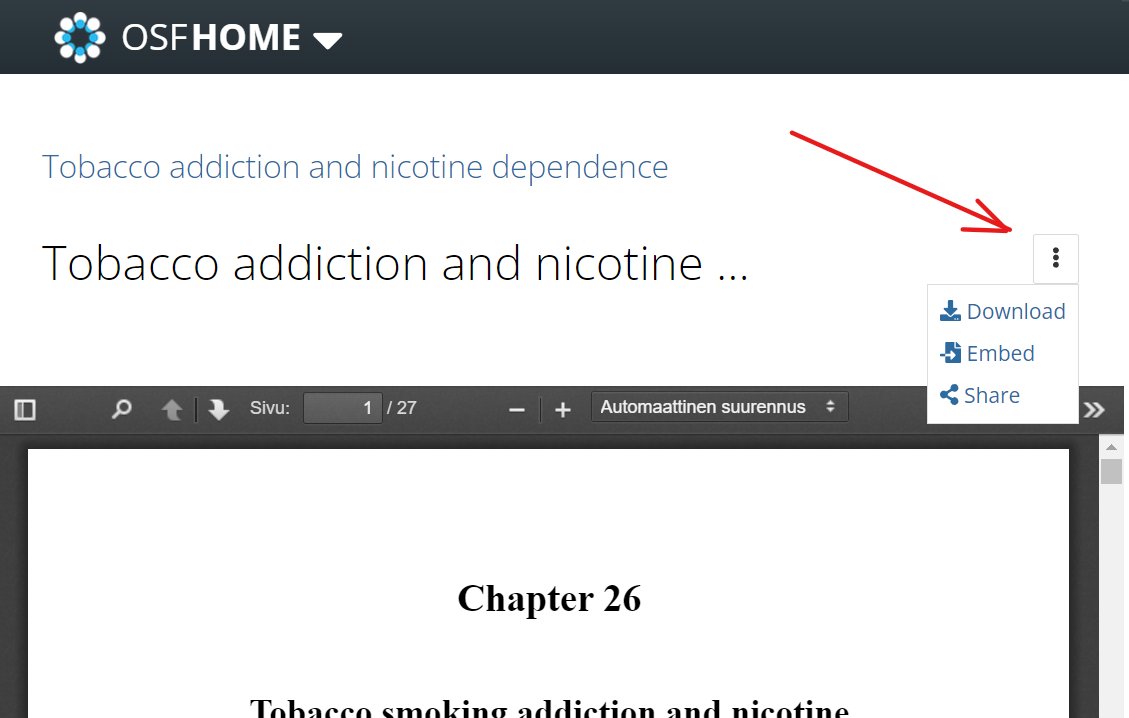 OSFHOME

Tobacco addiction and nicotine dependence

Tobacco addiction and nicotine ...

Download
Embed
Share

Sivu: 1 / 27

Automaattinen suurennus

Chapter 26

Tobacco smoking addiction and nicotine